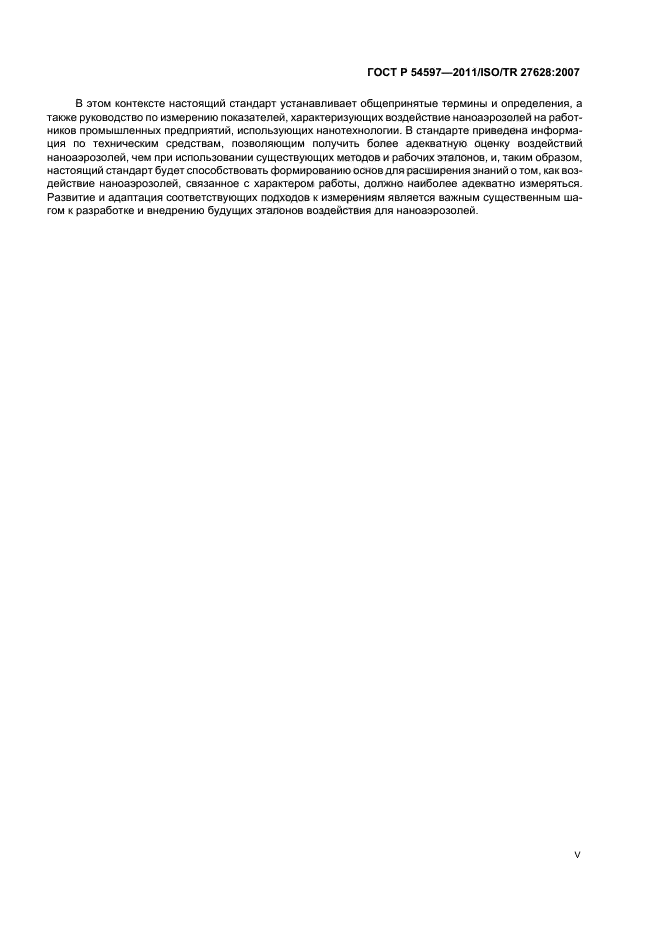 ГОСТ Р 54597—2011/ISO/TR 27628:2007

В этом контексте настоящий стандарт устанавливает общепринятые термины и определения, а также руководство по измерению показателей, характеризующих воздействие наноаэрозолей на работников промышленных предприятий, использующих нанотехнологии. В стандарте приведена информация по техническим средствам, позволяющим получить более адекватную оценку воздействий наноаэрозолей, чем при использовании существующих методов и рабочих эталонов, и, таким образом, настоящий стандарт будет способствовать формированию основ для расширения знаний о том, как воздействие наноаэрозолей, связанное с характером работы, должно наиболее адекватно измеряться. Развитие и адаптация соответствующих подходов к измерениям является важным существенным шагом к разработке и внедрению будущих эталонов воздействия для наноаэрозолей.

V